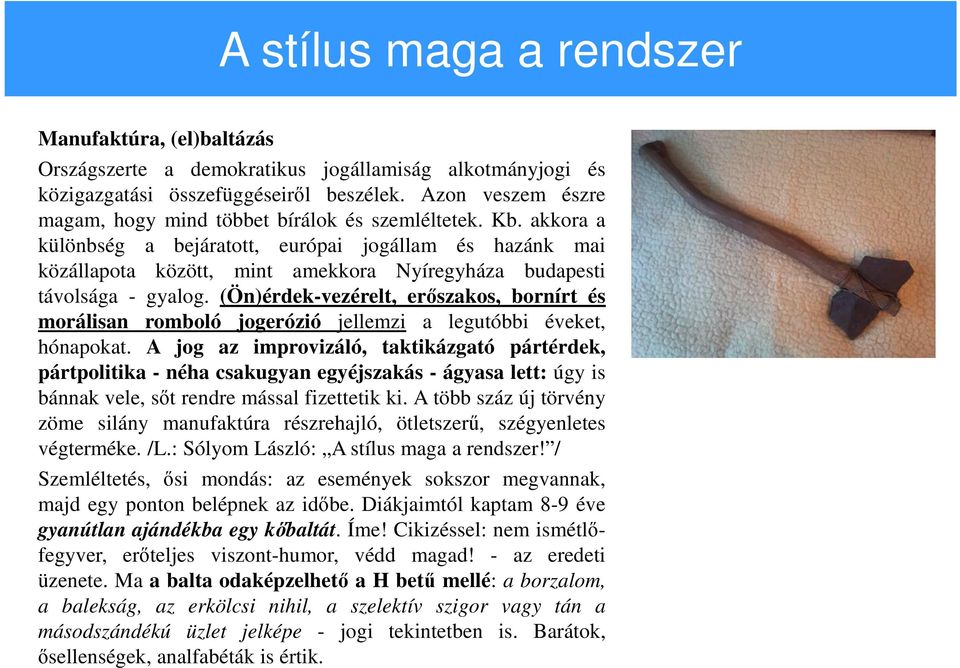 A stílus maga a rendszer

Manufaktúra, (el)baltázás

Országszerte a demokratikus jogállamiság alkotmányjogi és közigazgatási összefüggéseiről beszélek. Azon veszem észre magam, hogy mind többet bírálok és szemléltetek. Kb. akkora a különbség a bejáratott, európai jogállam és hazánk mai közállapota között, mint amekkora Nyíregyháza budapesti távolsága - gyalog. (Ön)érdek-vezérelt, erőszakos, bornírt és morálisan romboló jogerózió jellemzi a legutóbbi éveket, hónapokat. A jog az improvizáló, taktikázgató pártérdek, pártpolitika - néha csakugyan egyéjszakás - ágyasa lett: úgy is bánnak vele, sőt rendre mással fizettetik ki. A több száz új törvény zöme silány manufaktúra részrehajló, ötletszerű, szégyenletes végterméke. /L.: Sólyom László: „A stílus maga a rendszer!”/

Szemléltetés, ősi mondás: az események sokszor megvannak, majd egy ponton belépnek az időbe. Diákjaimtól kaptam 8-9 éve gyanútlan ajándékba egy kőbaltát. Íme! Cikizéssel: nem ismétlőfegyver, erőteljes viszont-humor, védd magad! - az eredeti üzenete. Ma a balta odaképzelhető a H betű mellé: a borzalom, a balekság, az erkölcsi nihil, a szelektív szigor vagy tán a másodszándékú üzlet jelképe - jogi tekintetben is. Barátok, ősellenségek, analfabéták is értik.